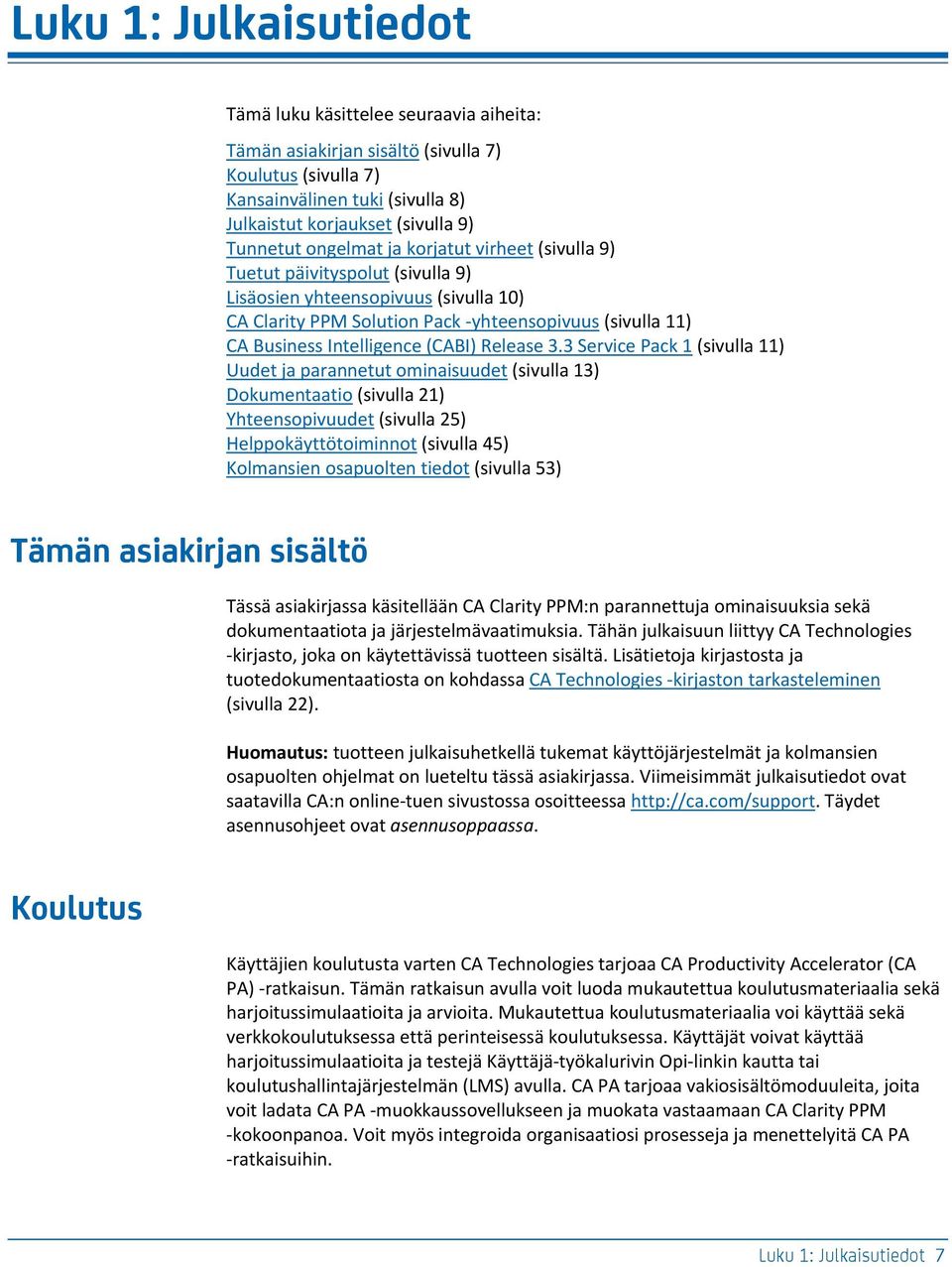 Luku 1: Julkaisutiedot

Tämä luku käsittelee seuraavia aiheita:

Tämän asiakirjan sisältö (sivulla 7)
Koulutus (sivulla 7)
Kansainvälinen tuki (sivulla 8)
Julkaistut korjaukset (sivulla 9)
Tunnetut ongelmat ja korjatut virheet (sivulla 9)
Tuetut päivityspolut (sivulla 9)
Lisäosien yhteensopivuus (sivulla 10)
CA Clarity PPM Solution Pack -yhteensopivuus (sivulla 11)
CA Business Intelligence (CABI) Release 3.3 Service Pack 1 (sivulla 11)
Uudet ja parannetut ominaisuudet (sivulla 13)
Dokumentaatio (sivulla 21)
Yhteensopivuudet (sivulla 25)
Helppokäyttötoiminnot (sivulla 45)
Kolmansien osapuolten tiedot (sivulla 53)

Tämän asiakirjan sisältö

Tässä asiakirjassa käsitellään CA Clarity PPM:n parannettuja ominaisuuksia sekä dokumentaatiota ja järjestelmävaatimuksia. Tähän julkaisuun liittyy CA Technologies -kirjasto, joka on käytettävissä tuotteen sisältä. Lisätietoja kirjastosta ja tuotedokumentaatiosta on kohdassa CA Technologies -kirjaston tarkasteleminen (sivulla 22).

Huomautus: tuotteen julkaisuhetkellä tukemat käyttöjärjestelmät ja kolmansien osapuolten ohjelmat on lueteltu tässä asiakirjassa. Viimeisimmät julkaisutiedot ovat saatavilla CA:n online-tuen sivustossa osoitteessa http://ca.com/support. Täydet asennusohjeet ovat asennusoppaassa.

Koulutus

Käyttäjien koulutusta varten CA Technologies tarjoaa CA Productivity Accelerator (CA PA) -ratkaisun. Tämän ratkaisun avulla voit luoda mukautettua koulutusmateriaalia sekä harjoitussimulaatioita ja arvioita. Mukautettua koulutusmateriaalia voi käyttää sekä verkkokoulutuksessa että perinteisessä koulutuksessa. Käyttäjät voivat käyttää harjoitussimulaatioita ja testejä Käyttäjä-työkalurivin Opi-linkin kautta tai koulutushallintajärjestelmän (LMS) avulla. CA PA tarjoaa vakiosisältömoduuleita, joita voit ladata CA PA -muokkaussovellukseen ja muokata vastaamaan CA Clarity PPM -kokoonpanoa. Voit myös integroida organisaatiosi prosesseja ja menettelyitä CA PA -ratkaisuihin.

Luku 1: Julkaisutiedot 7